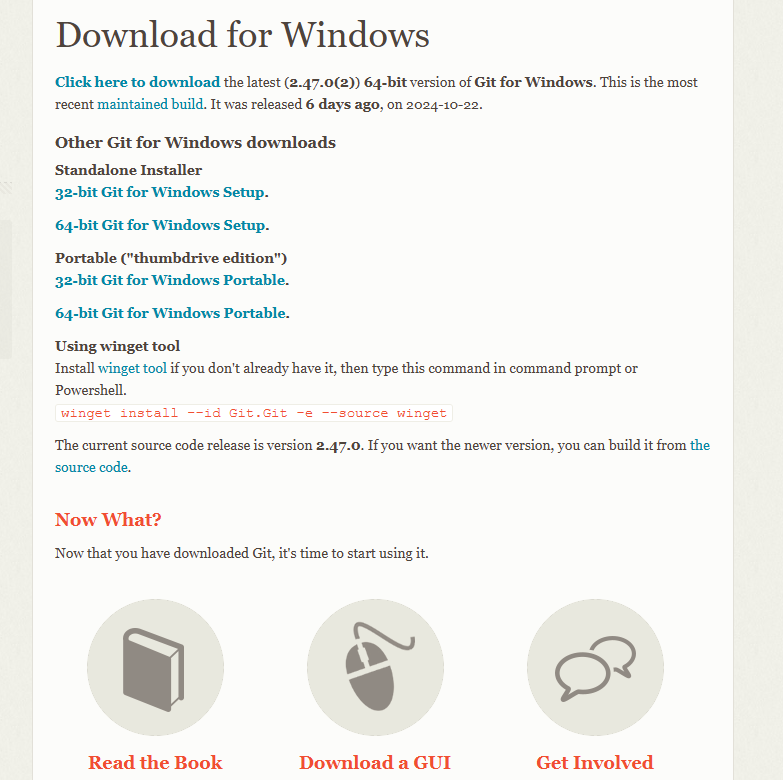 Download for Windows

Click here to download the latest (2.47.0(2)) 64-bit version of Git for Windows. This is the most recent maintained build. It was released 6 days ago, on 2024-10-22.

Other Git for Windows downloads

Standalone Installer
32-bit Git for Windows Setup.

64-bit Git for Windows Setup.

Portable ("thumbdrive edition")
32-bit Git for Windows Portable.

64-bit Git for Windows Portable.

Using winget tool
Install winget tool if you don't already have it, then type this command in command prompt or Powershell.
winget install --id Git.Git -e --source winget

The current source code release is version 2.47.0. If you want the newer version, you can build it from the source code.

Now What?

Now that you have downloaded Git, it's time to start using it.

Read the Book

Download a GUI

Get Involved